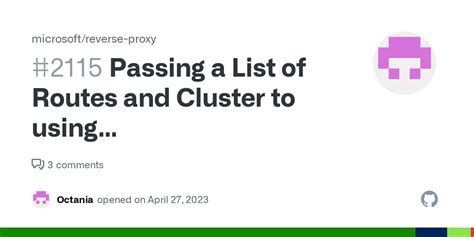 microsoft/reverse-proxy

#2115 Passing a List of Routes and Cluster to using...

3 comments

Octania opened on April 27, 2023